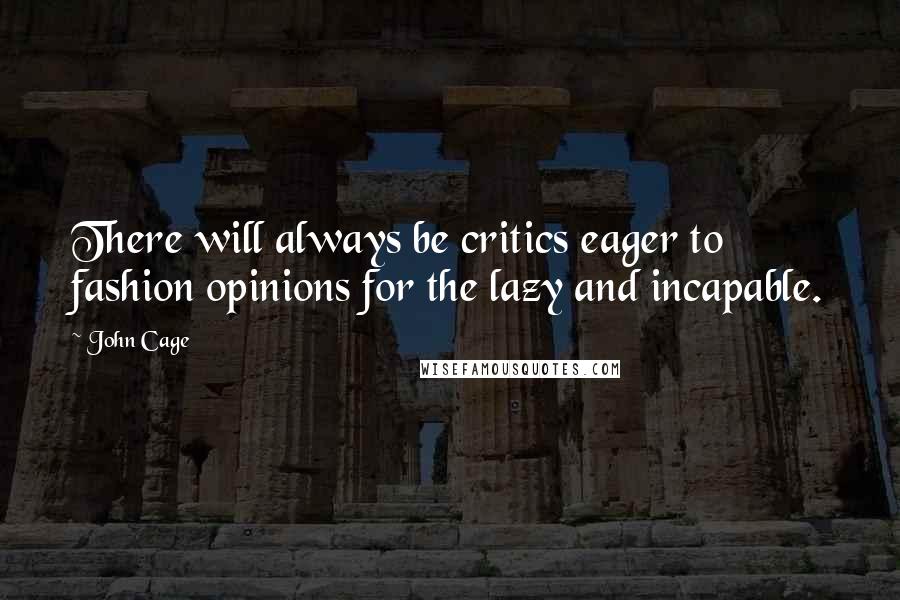 There will always be critics eager to fashion opinions for the lazy and incapable.

~ John Cage

WISEFAMOUSQUOTES.COM